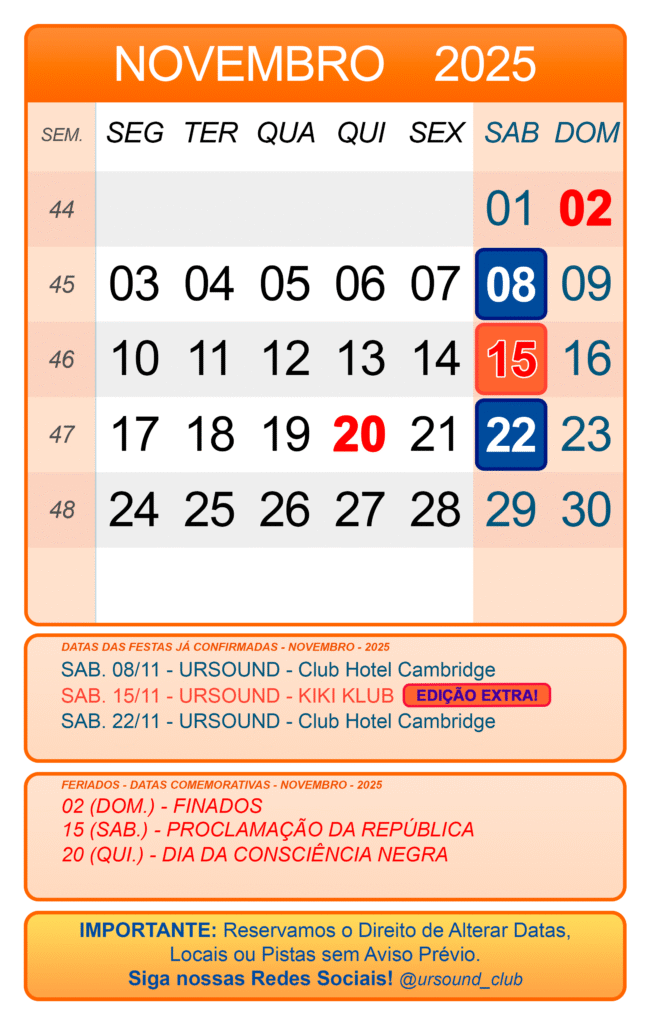 NOVEMBRO 2025

| SEM. | SEG | TER | QUA | QUI | SEX | SAB | DOM |
|---|---|---|---|---|---|---|---|
| 44 | | | | | | 01 | 02 |
| 45 | 03 | 04 | 05 | 06 | 07 | 08 | 09 |
| 46 | 10 | 11 | 12 | 13 | 14 | 15 | 16 |
| 47 | 17 | 18 | 19 | 20 | 21 | 22 | 23 |
| 48 | 24 | 25 | 26 | 27 | 28 | 29 | 30 |

DATAS DAS FESTAS JÁ CONFIRMADAS - NOVEMBRO - 2025
SAB. 08/11 - URSOUND - Club Hotel Cambridge
SAB. 15/11 - URSOUND - KIKI KLUB EDIÇÃO EXTRA!
SAB. 22/11 - URSOUND - Club Hotel Cambridge

FERIADOS - DATAS COMEMORATIVAS - NOVEMBRO - 2025
02 (DOM.) - FINADOS
15 (SAB.) - PROCLAMAÇÃO DA REPÚBLICA
20 (QUI.) - DIA DA CONSCIÊNCIA NEGRA

IMPORTANTE: Reservamos o Direito de Alterar Datas, Locais ou Pistas sem Aviso Prévio.
Siga nossas Redes Sociais! @ursound_club